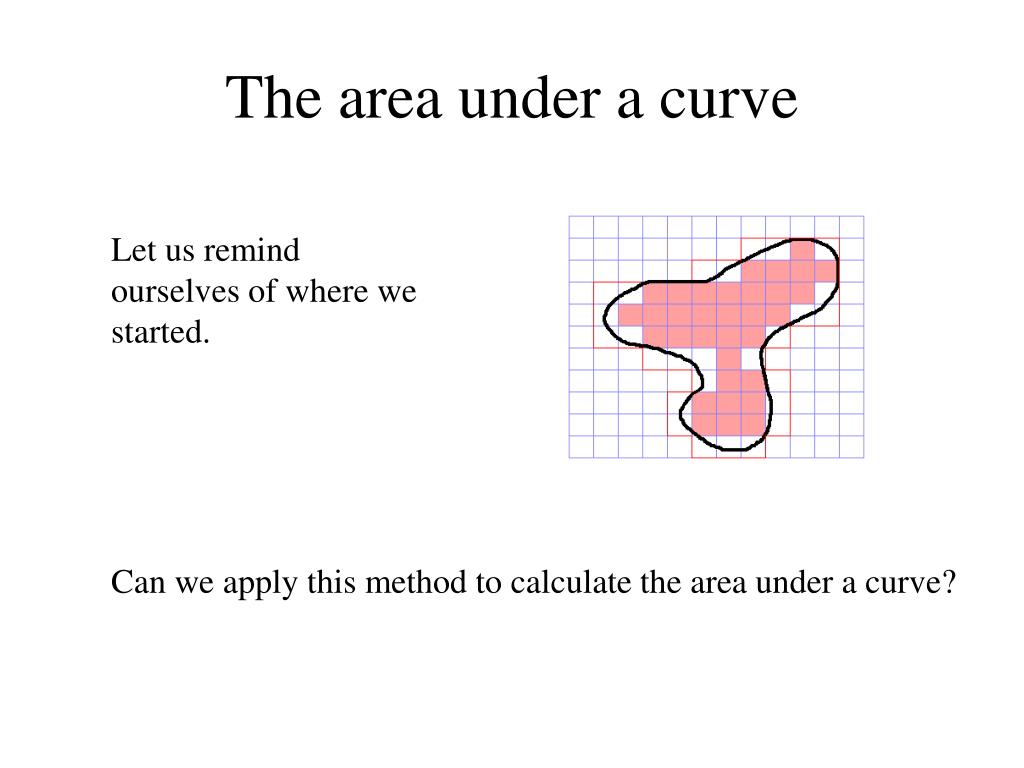 The area under a curve

Let us remind ourselves of where we started.

Can we apply this method to calculate the area under a curve?